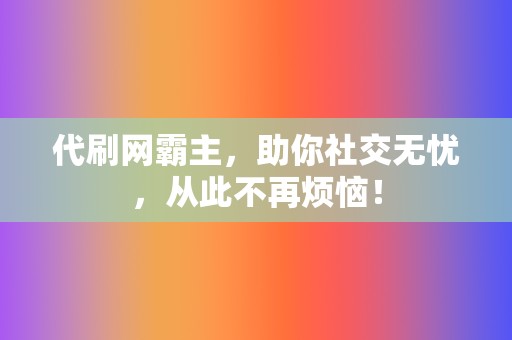 代刷网霸主，助你社交无忧，从此不再烦恼！